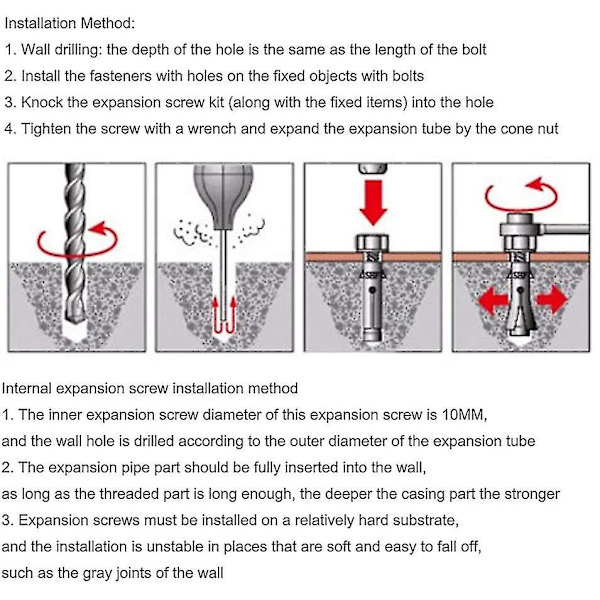 Installation Method:
1. Wall drilling: the depth of the hole is the same as the length of the bolt
2. Install the fasteners with holes on the fixed objects with bolts
3. Knock the expansion screw kit (along with the fixed items) into the hole
4. Tighten the screw with a wrench and expand the expansion tube by the cone nut

Internal expansion screw installation method
1. The inner expansion screw diameter of this expansion screw is 10MM, and the wall hole is drilled according to the outer diameter of the expansion tube
2. The expansion pipe part should be fully inserted into the wall, as long as the threaded part is long enough, the deeper the casing part the stronger
3. Expansion screws must be installed on a relatively hard substrate, and the installation is unstable in places that are soft and easy to fall off, such as the gray joints of the wall